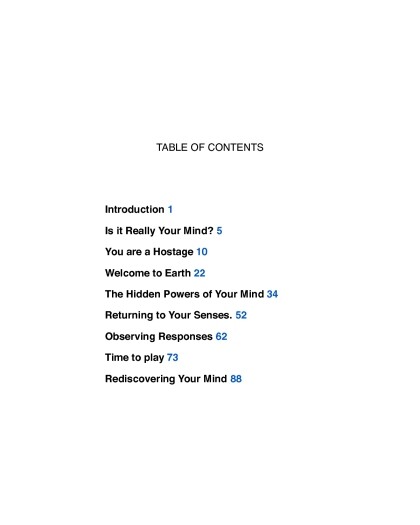 TABLE OF CONTENTS

Introduction 1

Is it Really Your Mind? 5

You are a Hostage 10

Welcome to Earth 22

The Hidden Powers of Your Mind 34

Returning to Your Senses. 52

Observing Responses 62

Time to play 73

Rediscovering Your Mind 88